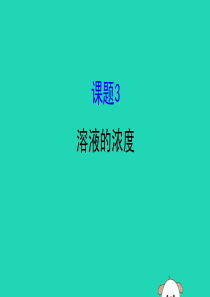 课题3

溶液的浓度